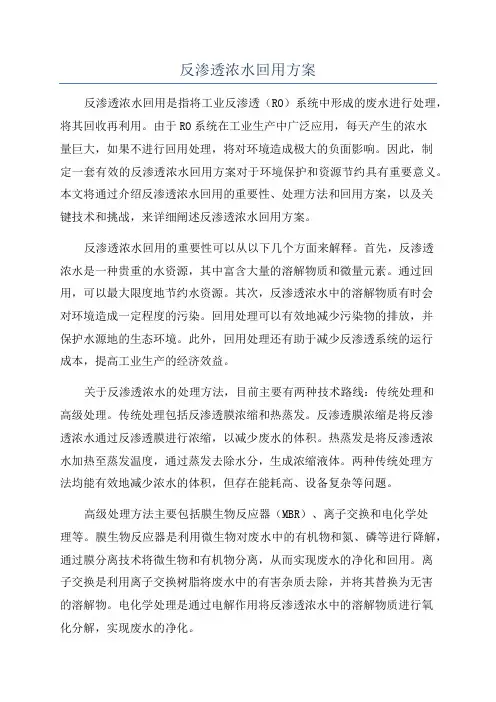 反渗透浓水回用方案

反渗透浓水回用是指将工业反渗透（RO）系统中形成的废水进行处理，将其回收再利用。由于RO系统在工业生产中广泛应用，每天产生的浓水量巨大，如果不进行回用处理，将对环境造成极大的负面影响。因此，制定一套有效的反渗透浓水回用方案对于环境保护和资源节约具有重要意义。本文将通过介绍反渗透浓水回用的重要性、处理方法和回用方案，以及关键技术和挑战，来详细阐述反渗透浓水回用方案。

反渗透浓水回用的重要性可以从以下几个方面来解释。首先，反渗透浓水是一种贵重的水资源，其中富含大量的溶解物质和微量元素。通过回用，可以最大限度地节约水资源。其次，反渗透浓水中的溶解物质有时会对环境造成一定程度的污染。回用处理可以有效地减少污染物的排放，并保护水源地的生态环境。此外，回用处理还有助于减少反渗透系统的运行成本，提高工业生产的经济效益。

关于反渗透浓水的处理方法，目前主要有两种技术路线：传统处理和高级处理。传统处理包括反渗透膜浓缩和热蒸发。反渗透膜浓缩是将反渗透浓水通过反渗透膜进行浓缩，以减少废水的体积。热蒸发是将反渗透浓水加热至蒸发温度，通过蒸发去除水分，生成浓缩液体。两种传统处理方法均能有效地减少浓水的体积，但存在能耗高、设备复杂等问题。

高级处理方法主要包括膜生物反应器（MBR）、离子交换和电化学处理等。膜生物反应器是利用微生物对废水中的有机物和氮、磷等进行降解，通过膜分离技术将微生物和有机物分离，从而实现废水的净化和回用。离子交换是利用离子交换树脂将废水中的有害杂质去除，并将其替换为无害的溶解物。电化学处理是通过电解作用将反渗透浓水中的溶解物质进行氧化分解，实现废水的净化。